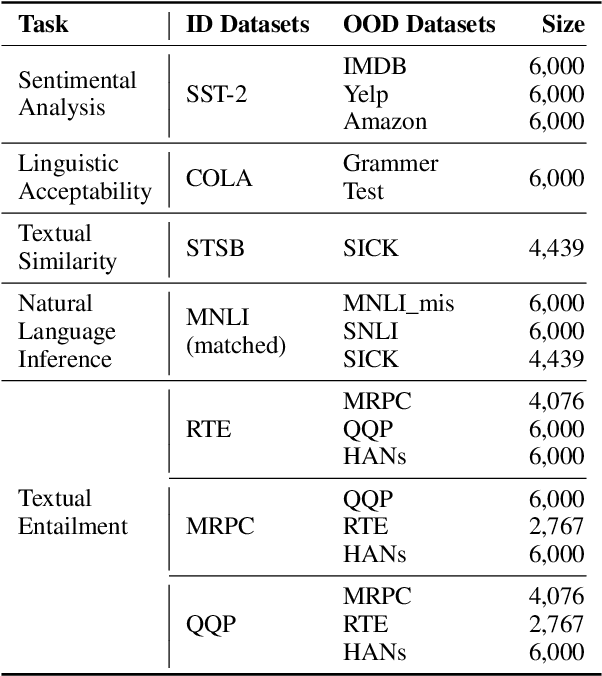 | Task | ID Datasets | OOD Datasets | Size |
|---|---|---|---|
| Sentimental Analysis | SST-2 | IMDB | 6,000 |
| | | Yelp | 6,000 |
| | | Amazon | 6,000 |
| Linguistic Acceptability | COLA | Grammer Test | 6,000 |
| Textual Similarity | STSB | SICK | 4,439 |
| Natural Language Inference | MNLI (matched) | MNLI_mis | 6,000 |
| | | SNLI | 6,000 |
| | | SICK | 4,439 |
| Textual Entailment | RTE | MRPC | 4,076 |
| | | QQP | 6,000 |
| | | HANs | 6,000 |
| | MRPC | QQP | 6,000 |
| | | RTE | 2,767 |
| | | HANs | 6,000 |
| | QQP | MRPC | 4,076 |
| | | RTE | 2,767 |
| | | HANs | 6,000 |